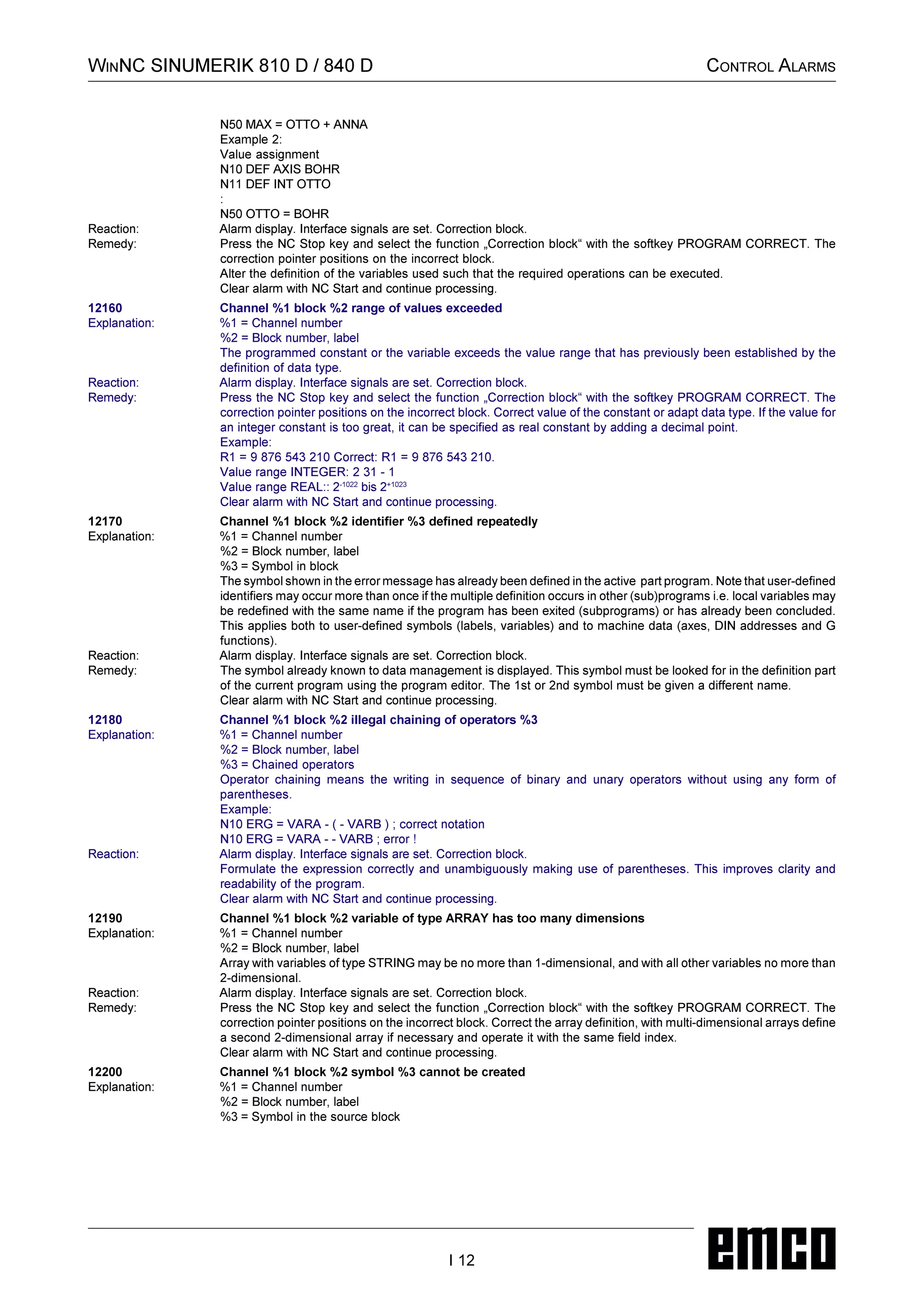 WINNC SINUMERIK 810 D / 840 D

CONTROL ALARMS

N50 MAX = OTTO + ANNA
Example 2:
Value assignment
N10 DEF AXIS BOHR
N11 DEF INT OTTO
:
N50 OTTO = BOHR

Reaction: Alarm display. Interface signals are set. Correction block.
Remedy: Press the NC Stop key and select the function „Correction block“ with the softkey PROGRAM CORRECT. The correction pointer positions on the incorrect block.
Alter the definition of the variables used such that the required operations can be executed.
Clear alarm with NC Start and continue processing.

12160 Channel %1 block %2 range of values exceeded
Explanation: %1 = Channel number
%2 = Block number, label
The programmed constant or the variable exceeds the value range that has previously been established by the definition of data type.
Reaction: Alarm display. Interface signals are set. Correction block.
Remedy: Press the NC Stop key and select the function „Correction block“ with the softkey PROGRAM CORRECT. The correction pointer positions on the incorrect block. Correct value of the constant or adapt data type. If the value for an integer constant is too great, it can be specified as real constant by adding a decimal point.
Example:
R1 = 9 876 543 210 Correct: R1 = 9 876 543 210.
Value range INTEGER: 2 31 - 1
Value range REAL:: $2^{-1022}$ bis $2^{+1023}$
Clear alarm with NC Start and continue processing.

12170 Channel %1 block %2 identifier %3 defined repeatedly
Explanation: %1 = Channel number
%2 = Block number, label
%3 = Symbol in block
The symbol shown in the error message has already been defined in the active part program. Note that user-defined identifiers may occur more than once if the multiple definition occurs in other (sub)programs i.e. local variables may be redefined with the same name if the program has been exited (subprograms) or has already been concluded. This applies both to user-defined symbols (labels, variables) and to machine data (axes, DIN addresses and G functions).
Reaction: Alarm display. Interface signals are set. Correction block.
Remedy: The symbol already known to data management is displayed. This symbol must be looked for in the definition part of the current program using the program editor. The 1st or 2nd symbol must be given a different name.
Clear alarm with NC Start and continue processing.

12180 Channel %1 block %2 illegal chaining of operators %3
Explanation: %1 = Channel number
%2 = Block number, label
%3 = Chained operators
Operator chaining means the writing in sequence of binary and unary operators without using any form of parentheses.
Example:
N10 ERG = VARA - ( - VARB ) ; correct notation
N10 ERG = VARA - - VARB ; error !
Reaction: Alarm display. Interface signals are set. Correction block.
Formulate the expression correctly and unambiguously making use of parentheses. This improves clarity and readability of the program.
Clear alarm with NC Start and continue processing.

12190 Channel %1 block %2 variable of type ARRAY has too many dimensions
Explanation: %1 = Channel number
%2 = Block number, label
Array with variables of type STRING may be no more than 1-dimensional, and with all other variables no more than 2-dimensional.
Reaction: Alarm display. Interface signals are set. Correction block.
Remedy: Press the NC Stop key and select the function „Correction block“ with the softkey PROGRAM CORRECT. The correction pointer positions on the incorrect block. Correct the array definition, with multi-dimensional arrays define a second 2-dimensional array if necessary and operate it with the same field index.
Clear alarm with NC Start and continue processing.

12200 Channel %1 block %2 symbol %3 cannot be created
Explanation: %1 = Channel number
%2 = Block number, label
%3 = Symbol in the source block

I 12

emco